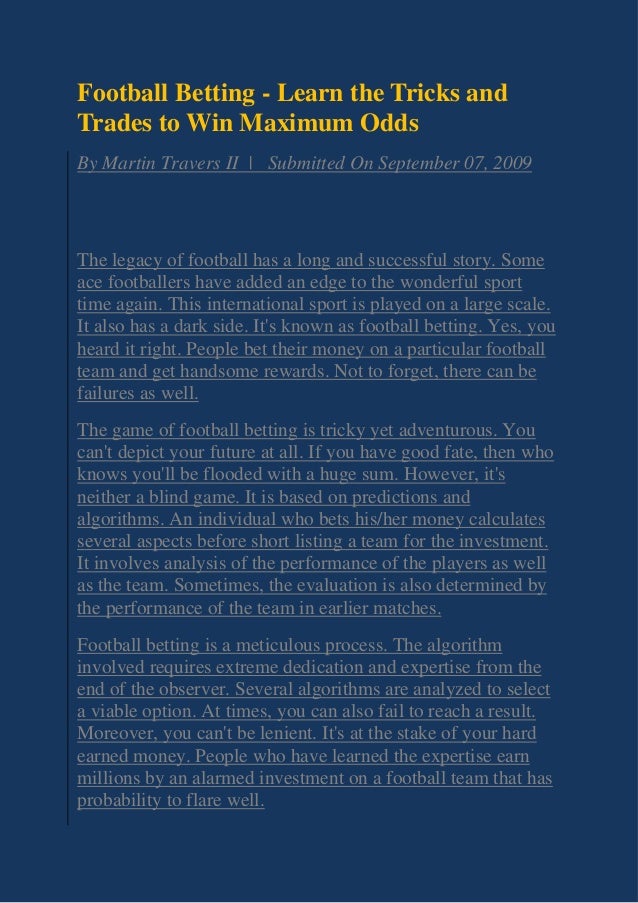 Football Betting - Learn the Tricks and Trades to Win Maximum Odds

By Martin Travers II | Submitted On September 07, 2009

The legacy of football has a long and successful story. Some ace footballers have added an edge to the wonderful sport time again. This international sport is played on a large scale. It also has a dark side. It's known as football betting. Yes, you heard it right. People bet their money on a particular football team and get handsome rewards. Not to forget, there can be failures as well.

The game of football betting is tricky yet adventurous. You can't depict your future at all. If you have good fate, then who knows you'll be flooded with a huge sum. However, it's neither a blind game. It is based on predictions and algorithms. An individual who bets his/her money calculates several aspects before short listing a team for the investment. It involves analysis of the performance of the players as well as the team. Sometimes, the evaluation is also determined by the performance of the team in earlier matches.

Football betting is a meticulous process. The algorithm involved requires extreme dedication and expertise from the end of the observer. Several algorithms are analyzed to select a viable option. At times, you can also fail to reach a result. Moreover, you can't be lenient. It's at the stake of your hard earned money. People who have learned the expertise earn millions by an alarmed investment on a football team that has probability to flare well.